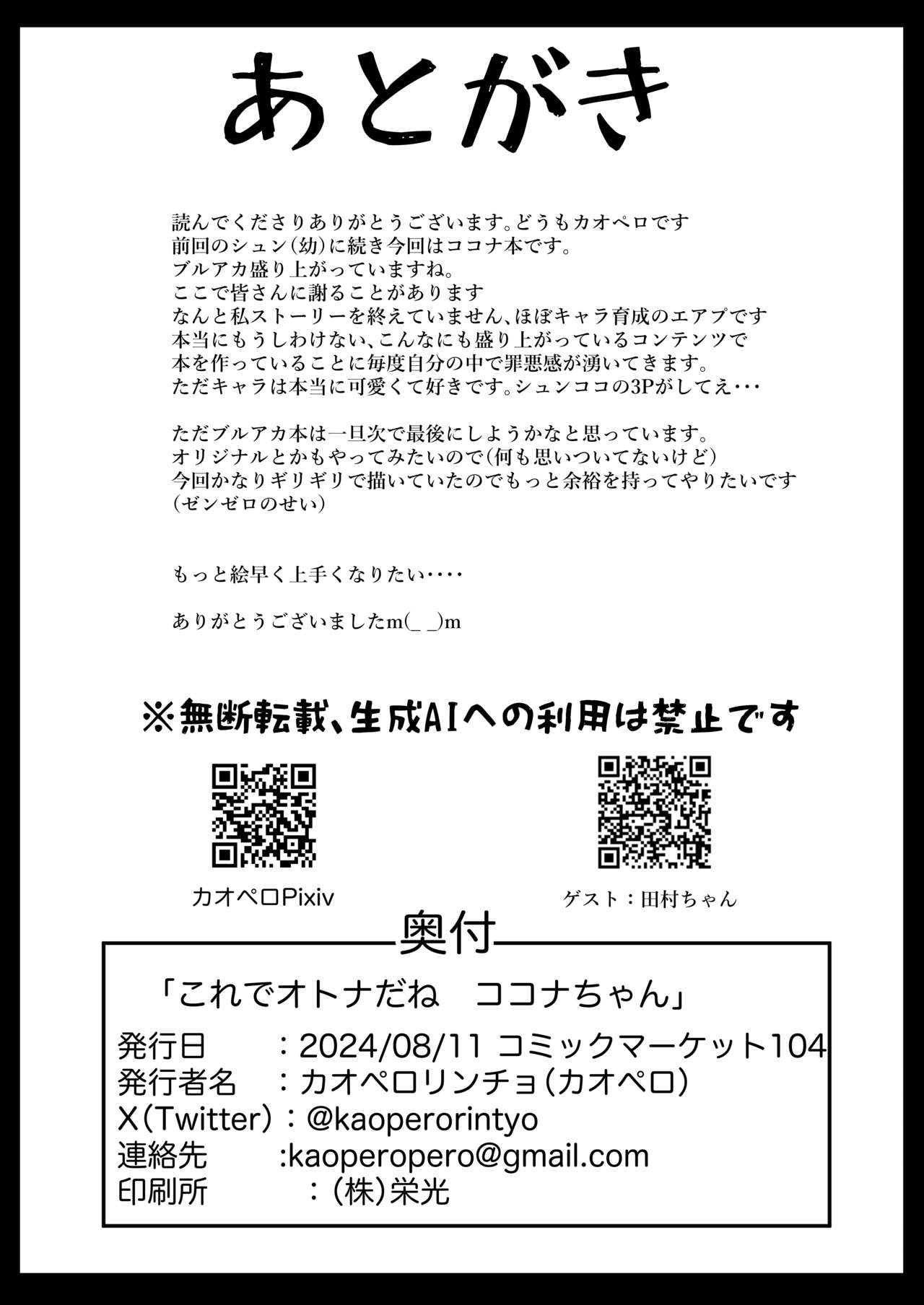 あとがき

読んでくださりありがとうございます。どうもカオペロです
前回のシュン(幼)に続き今回はココナ本です。
ブルアカ盛り上がっていますね。
ここで皆さんに謝ることがあります
なんと私ストーリーを終えていません、ほぼキャラ育成のエアプです
本当にもうしわけない、こんなにも盛り上がっているコンテンツで
本を作っていることに毎度自分の中で罪悪感が湧いてきます。
ただキャラは本当に可愛くて好きです。シュンココの3Pがしてえ・・・

ただブルアカ本は一旦次で最後にしようかなと思っています。
オリジナルとかもやってみたいので(何も思いついてないけど)
今回かなりギリギリで描いていたのでもっと余裕を持ってやりたいです
(ゼンゼロのせい)

もっと絵早く上手くなりたい・・・・

ありがとうございましたm(_ _)m

※無断転載、生成AIへの利用は禁止です

カオペロPixiv

ゲスト：田村ちゃん

奥付

「これでオトナだね　ココナちゃん」
発行日　：2024/08/11 コミックマーケット104
発行者名　：カオペロリンチョ（カオペロ）
X（Twitter）：@kaoperorintyo
連絡先　:kaoperopero@gmail.com
印刷所　：(株)栄光